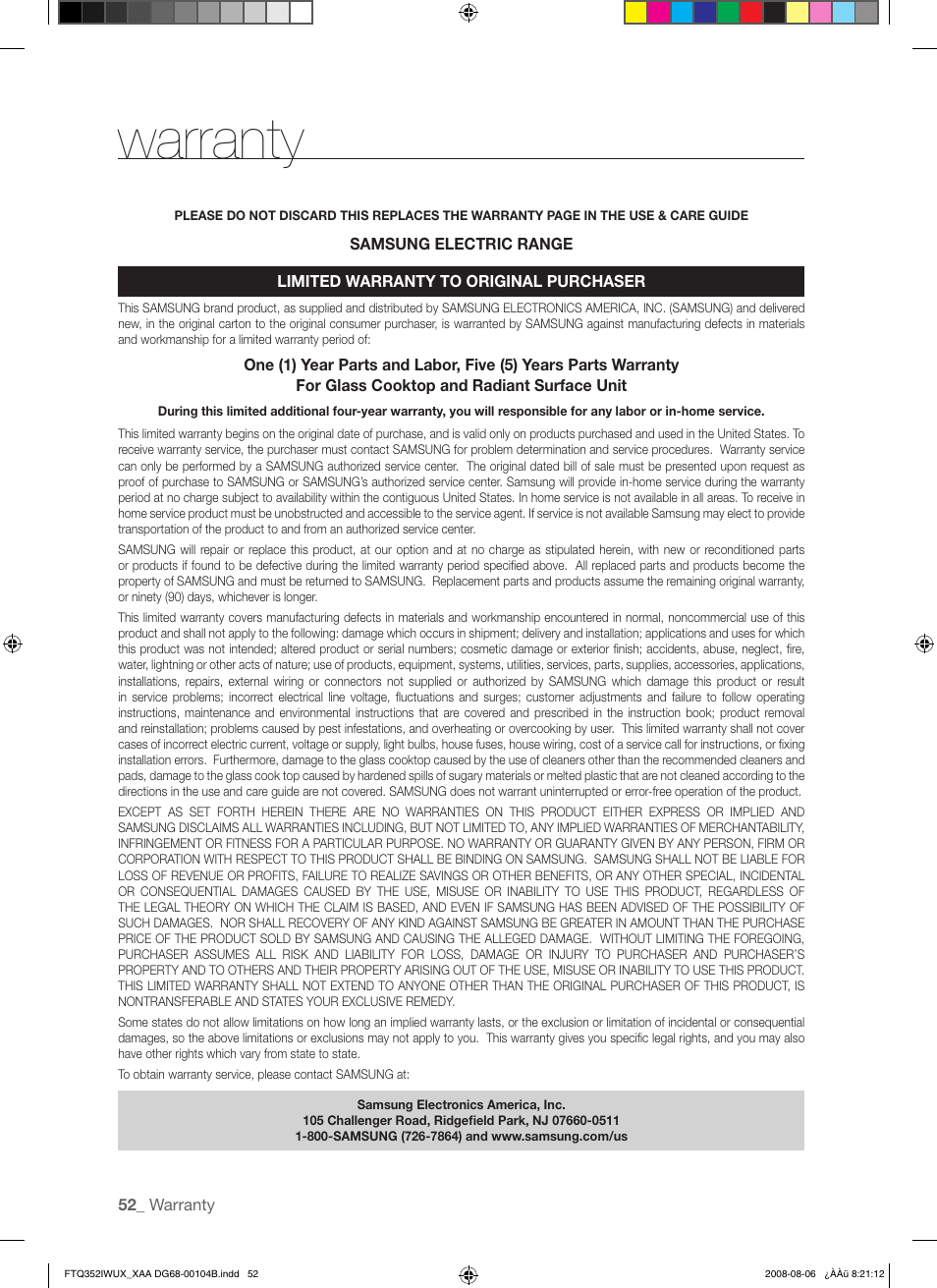 warranty

PLEASE DO NOT DISCARD THIS REPLACES THE WARRANTY PAGE IN THE USE & CARE GUIDE

SAMSUNG ELECTRIC RANGE

LIMITED WARRANTY TO ORIGINAL PURCHASER

This SAMSUNG brand product, as supplied and distributed by SAMSUNG ELECTRONICS AMERICA, INC. (SAMSUNG) and delivered new, in the original carton to the original consumer purchaser, is warranted by SAMSUNG against manufacturing defects in materials and workmanship for a limited warranty period of:

One (1) Year Parts and Labor, Five (5) Years Parts Warranty
For Glass Cooktop and Radiant Surface Unit

During this limited additional four-year warranty, you will responsible for any labor or in-home service.

This limited warranty begins on the original date of purchase, and is valid only on products purchased and used in the United States. To receive warranty service, the purchaser must contact SAMSUNG for problem determination and service procedures. Warranty service can only be performed by a SAMSUNG authorized service center. The original dated bill of sale must be presented upon request as proof of purchase to SAMSUNG or SAMSUNG's authorized service center. Samsung will provide in-home service during the warranty period at no charge subject to availability within the contiguous United States. In home service is not available in all areas. To receive in home service product must be unobstructed and accessible to the service agent. If service is not available Samsung may elect to provide transportation of the product to and from an authorized service center.

SAMSUNG will repair or replace this product, at our option and at no charge as stipulated herein, with new or reconditioned parts or products if found to be defective during the limited warranty period specified above. All replaced parts and products become the property of SAMSUNG and must be returned to SAMSUNG. Replacement parts and products assume the remaining original warranty, or ninety (90) days, whichever is longer.

This limited warranty covers manufacturing defects in materials and workmanship encountered in normal, noncommercial use of this product and shall not apply to the following: damage which occurs in shipment; delivery and installation; applications and uses for which this product was not intended; altered product or serial numbers; cosmetic damage or exterior finish; accidents, abuse, neglect, fire, water, lightning or other acts of nature; use of products, equipment, systems, utilities, services, parts, supplies, accessories, applications, installations, repairs, external wiring or connectors not supplied or authorized by SAMSUNG which damage this product or result in service problems; incorrect electrical line voltage, fluctuations and surges; customer adjustments and failure to follow operating instructions, maintenance and environmental instructions that are covered and prescribed in the instruction book; product removal and reinstallation; problems caused by pest infestations, and overheating or overcooking by user. This limited warranty shall not cover cases of incorrect electric current, voltage or supply, light bulbs, house fuses, house wiring, cost of a service call for instructions, or fixing installation errors. Furthermore, damage to the glass cooktop caused by the use of cleaners other than the recommended cleaners and pads, damage to the glass cook top caused by hardened spills of sugary materials or melted plastic that are not cleaned according to the directions in the use and care guide are not covered. SAMSUNG does not warrant uninterrupted or error-free operation of the product.

EXCEPT AS SET FORTH HEREIN THERE ARE NO WARRANTIES ON THIS PRODUCT EITHER EXPRESS OR IMPLIED AND SAMSUNG DISCLAIMS ALL WARRANTIES INCLUDING, BUT NOT LIMITED TO, ANY IMPLIED WARRANTIES OF MERCHANTABILITY, INFRINGEMENT OR FITNESS FOR A PARTICULAR PURPOSE. NO WARRANTY OR GUARANTY GIVEN BY ANY PERSON, FIRM OR CORPORATION WITH RESPECT TO THIS PRODUCT SHALL BE BINDING ON SAMSUNG. SAMSUNG SHALL NOT BE LIABLE FOR LOSS OF REVENUE OR PROFITS, FAILURE TO REALIZE SAVINGS OR OTHER BENEFITS, OR ANY OTHER SPECIAL, INCIDENTAL OR CONSEQUENTIAL DAMAGES CAUSED BY THE USE, MISUSE OR INABILITY TO USE THIS PRODUCT, REGARDLESS OF THE LEGAL THEORY ON WHICH THE CLAIM IS BASED, AND EVEN IF SAMSUNG HAS BEEN ADVISED OF THE POSSIBILITY OF SUCH DAMAGES. NOR SHALL RECOVERY OF ANY KIND AGAINST SAMSUNG BE GREATER IN AMOUNT THAN THE PURCHASE PRICE OF THE PRODUCT SOLD BY SAMSUNG AND CAUSING THE ALLEGED DAMAGE. WITHOUT LIMITING THE FOREGOING, PURCHASER ASSUMES ALL RISK AND LIABILITY FOR LOSS, DAMAGE OR INJURY TO PURCHASER AND PURCHASER'S PROPERTY AND TO OTHERS AND THEIR PROPERTY ARISING OUT OF THE USE, MISUSE OR INABILITY TO USE THIS PRODUCT. THIS LIMITED WARRANTY SHALL NOT EXTEND TO ANYONE OTHER THAN THE ORIGINAL PURCHASER OF THIS PRODUCT, IS NONTRANSFERABLE AND STATES YOUR EXCLUSIVE REMEDY.

Some states do not allow limitations on how long an implied warranty lasts, or the exclusion or limitation of incidental or consequential damages, so the above limitations or exclusions may not apply to you. This warranty gives you specific legal rights, and you may also have other rights which vary from state to state.

To obtain warranty service, please contact SAMSUNG at:

Samsung Electronics America, Inc.
105 Challenger Road, Ridgefield Park, NJ 07660-0511
1-800-SAMSUNG (726-7864) and www.samsung.com/us

52_ Warranty

FTQ352IWUX_XAA DG68-00104B.indd 52

2008-08-06 ¿ÀÀü 8:21:12